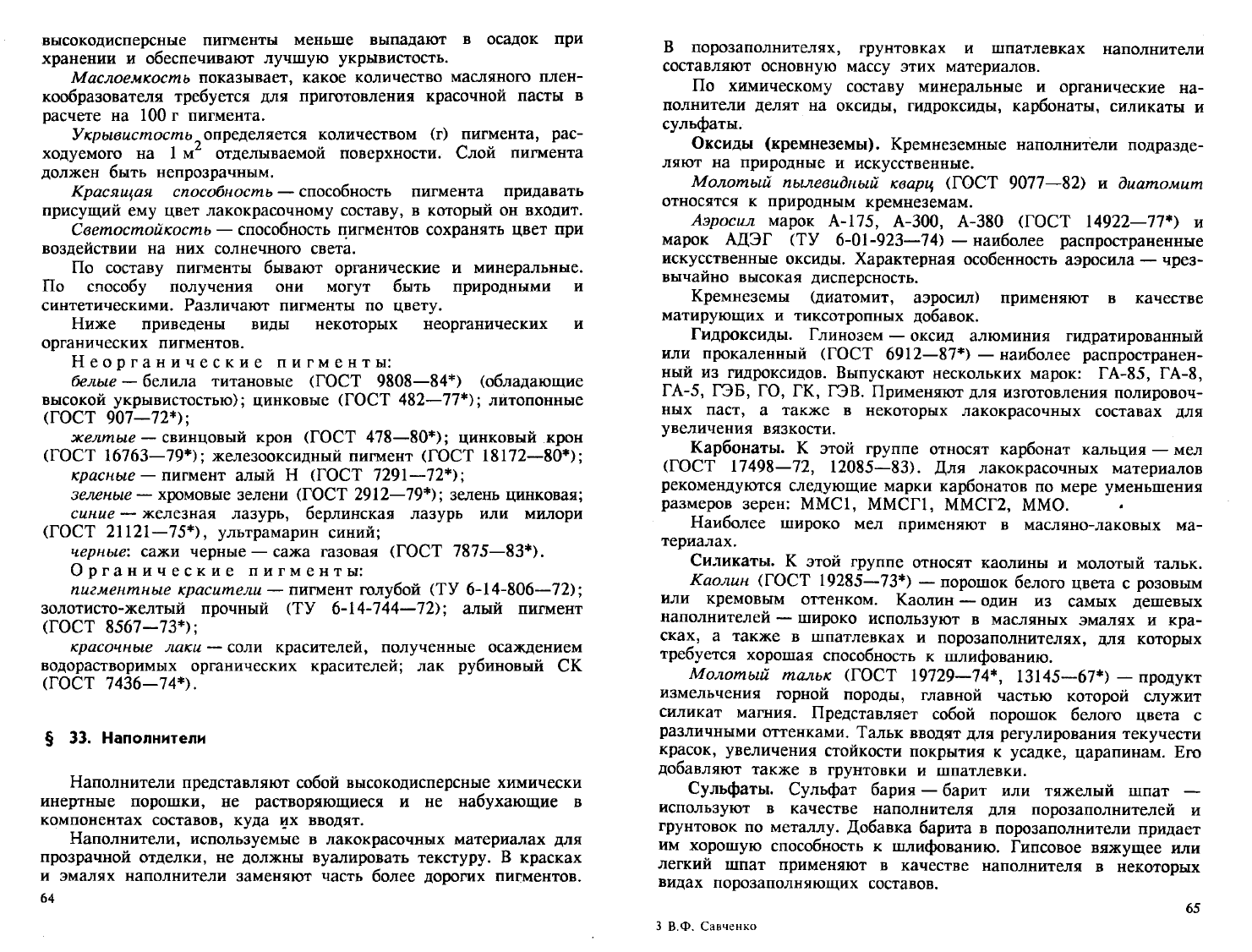 высокодисперсные пигменты меньше выпадают в осадок при хранении и обеспечивают лучшую укрывистость.

Маслоемкость показывает, какое количество масляного пленкообразователя требуется для приготовления красочной пасты в расчете на 100 г пигмента.

Укрывистость определяется количеством (г) пигмента, расходуемого на 1 м$^2$ отделываемой поверхности. Слой пигмента должен быть непрозрачным.

Красящая способность — способность пигмента придавать присущий ему цвет лакокрасочному составу, в который он входит.

Светостойкость — способность пигментов сохранять цвет при воздействии на них солнечного света.

По составу пигменты бывают органические и минеральные. По способу получения они могут быть природными и синтетическими. Различают пигменты по цвету.

Ниже приведены виды некоторых неорганических и органических пигментов.

Неорганические пигменты:

белые — белила титановые (ГОСТ 9808—84*) (обладающие высокой укрывистостью); цинковые (ГОСТ 482—77*); литопонные (ГОСТ 907—72*);

желтые — свинцовый крон (ГОСТ 478—80*); цинковый крон (ГОСТ 16763—79*); железооксидный пигмент (ГОСТ 18172—80*);

красные — пигмент алый Н (ГОСТ 7291—72*);

зеленые — хромовые зелени (ГОСТ 2912—79*); зелень цинковая;

синие — железная лазурь, берлинская лазурь или милори (ГОСТ 21121—75*), ультрамарин синий;

черные: сажи черные — сажа газовая (ГОСТ 7875—83*).

Органические пигменты:

пигментные красители — пигмент голубой (ТУ 6-14-806—72); золотисто-желтый прочный (ТУ 6-14-744—72); алый пигмент (ГОСТ 8567—73*);

красочные лаки — соли красителей, полученные осаждением водорастворимых органических красителей; лак рубиновый СК (ГОСТ 7436—74*).

§ 33. Наполнители

Наполнители представляют собой высокодисперсные химически инертные порошки, не растворяющиеся и не набухающие в компонентах составов, куда их вводят.

Наполнители, используемые в лакокрасочных материалах для прозрачной отделки, не должны вуалировать текстуру. В красках и эмалях наполнители заменяют часть более дорогих пигментов.

64

В порозаполнителях, грунтовках и шпатлевках наполнители составляют основную массу этих материалов.

По химическому составу минеральные и органические наполнители делят на оксиды, гидроксиды, карбонаты, силикаты и сульфаты.

Оксиды (кремнеземы). Кремнеземные наполнители подразделяют на природные и искусственные.

Молотый пылевидный кварц (ГОСТ 9077—82) и диатомит относятся к природным кремнеземам.

Аэросил марок А-175, А-300, А-380 (ГОСТ 14922—77*) и марок АДЭГ (ТУ 6-01-923—74) — наиболее распространенные искусственные оксиды. Характерная особенность аэросила — чрезвычайно высокая дисперсность.

Кремнеземы (диатомит, аэросил) применяют в качестве матирующих и тиксотропных добавок.

Гидроксиды. Глинозем — оксид алюминия гидратированный или прокаленный (ГОСТ 6912—87*) — наиболее распространенный из гидроксидов. Выпускают нескольких марок: ГА-85, ГА-8, ГА-5, ГЭБ, ГО, ГК, ГЭВ. Применяют для изготовления полировочных паст, а также в некоторых лакокрасочных составах для увеличения вязкости.

Карбонаты. К этой группе относят карбонат кальция — мел (ГОСТ 17498—72, 12085—83). Для лакокрасочных материалов рекомендуются следующие марки карбонатов по мере уменьшения размеров зерен: ММС1, ММСГ1, ММСГ2, ММО.

Наиболее широко мел применяют в масляно-лаковых материалах.

Силикаты. К этой группе относят каолины и молотый тальк.

Каолин (ГОСТ 19285—73*) — порошок белого цвета с розовым или кремовым оттенком. Каолин — один из самых дешевых наполнителей — широко используют в масляных эмалях и красках, а также в шпатлевках и порозаполнителях, для которых требуется хорошая способность к шлифованию.

Молотый тальк (ГОСТ 19729—74*, 13145—67*) — продукт измельчения горной породы, главной частью которой служит силикат магния. Представляет собой порошок белого цвета с различными оттенками. Тальк вводят для регулирования текучести красок, увеличения стойкости покрытия к усадке, царапинам. Его добавляют также в грунтовки и шпатлевки.

Сульфаты. Сульфат бария — барит или тяжелый шпат — используют в качестве наполнителя для порозаполнителей и грунтовок по металлу. Добавка барита в порозаполнители придает им хорошую способность к шлифованию. Гипсовое вяжущее или легкий шпат применяют в качестве наполнителя в некоторых видах порозаполняющих составов.

65

3 В.Ф. Савченко